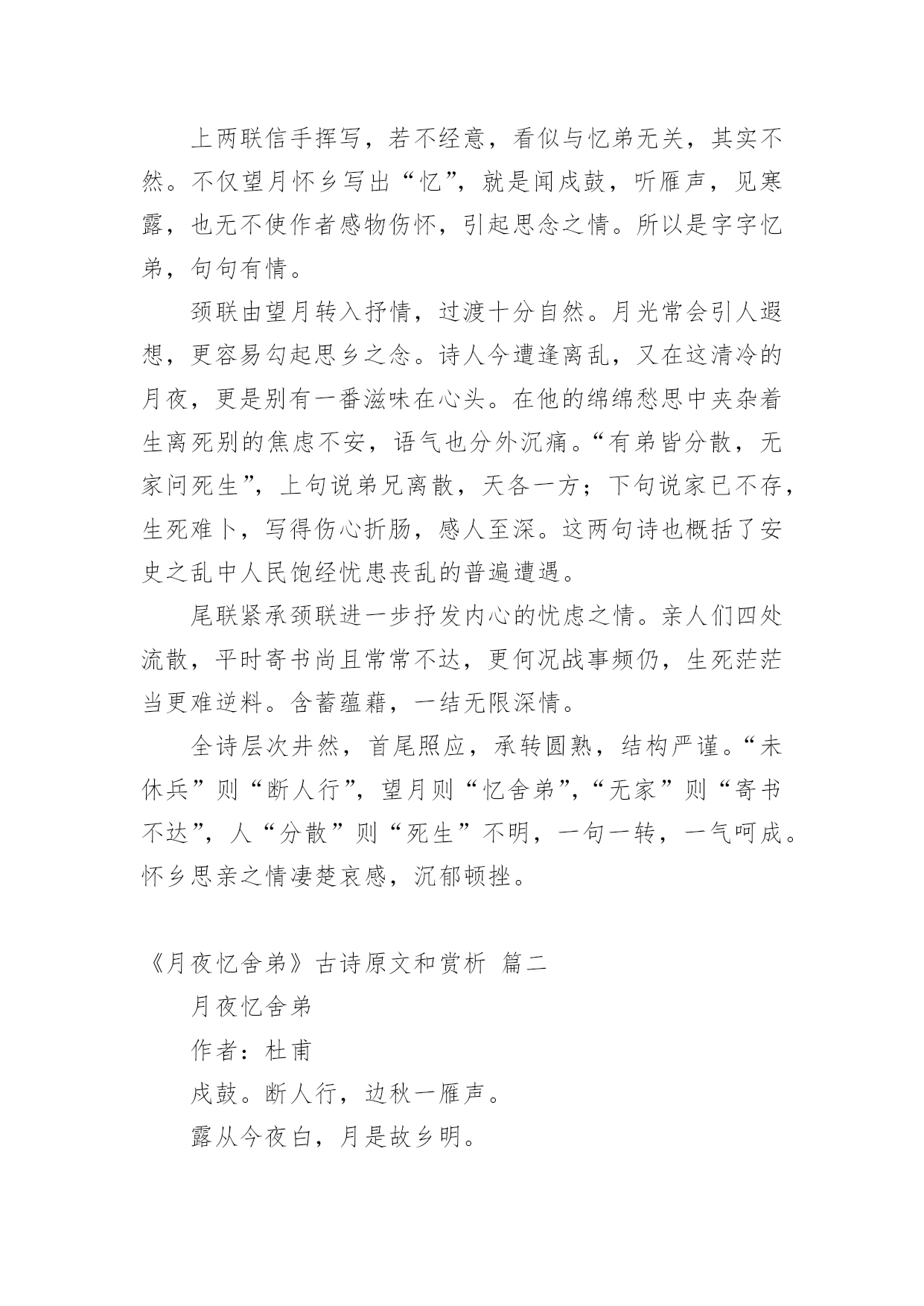 上两联信手挥写，若不经意，看似与忆弟无关，其实不然。不仅望月怀乡写出“忆”，就是闻戍鼓，听雁声，见寒露，也无不使作者感物伤怀，引起思念之情。所以是字字忆弟，句句有情。

颈联由望月转入抒情，过渡十分自然。月光常会引人遐想，更容易勾起思乡之念。诗人今遭逢离乱，又在这清冷的月夜，更是别有一番滋味在心头。在他的绵绵愁思中夹杂着生离死别的焦虑不安，语气也分外沉痛。“有弟皆分散，无家问死生”，上句说弟兄离散，天各一方；下句说家已不存，生死难卜，写得伤心折肠，感人至深。这两句诗也概括了安史之乱中人民饱经忧患丧乱的普遍遭遇。

尾联紧承颈联进一步抒发内心的忧虑之情。亲人们四处流散，平时寄书尚且常常不达，更何况战事频仍，生死茫茫当更难逆料。含蓄蕴藉，一结无限深情。

全诗层次井然，首尾照应，承转圆熟，结构严谨。“未休兵”则“断人行”，望月则“忆舍弟”，“无家”则“寄书不达”，人“分散”则“死生”不明，一句一转，一气呵成。怀乡思亲之情凄楚哀感，沉郁顿挫。

《月夜忆舍弟》古诗原文和赏析 篇二

月夜忆舍弟

作者：杜甫

戍鼓。断人行，边秋一雁声。

露从今夜白，月是故乡明。